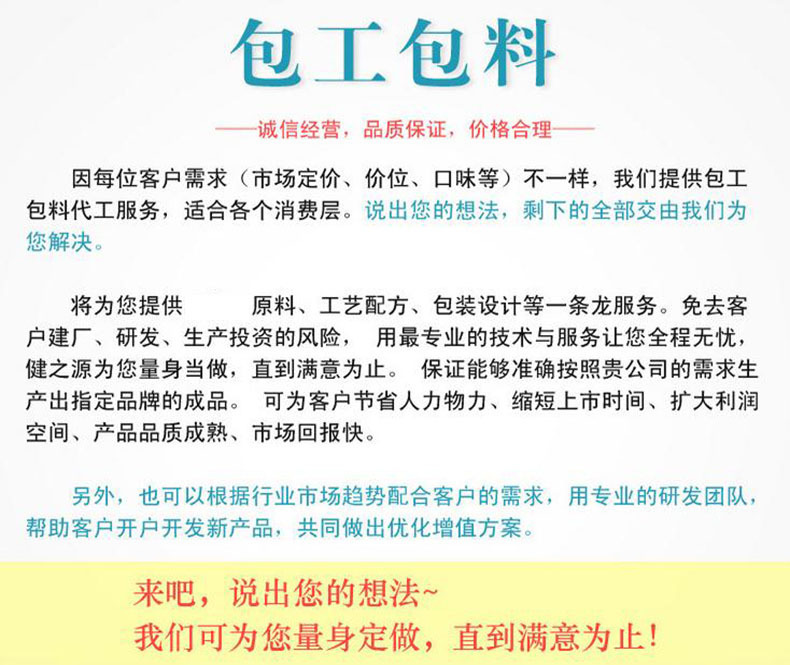 包工包料

——诚信经营，品质保证，价格合理——

因每位客户需求（市场定价、价位、口味等）不一样，我们提供包工包料代工服务，适合各个消费层。说出您的想法，剩下的全部交由我们为您解决。

将为您提供 原料、工艺配方、包装设计等一条龙服务。免去客户建厂、研发、生产投资的风险， 用最专业的技术与服务让您全程无忧，健之源为您量身当做，直到满意为止。 保证能够准确按照贵公司的需求生产出指定品牌的成品。 可为客户节省人力物力、缩短上市时间、扩大利润空间、产品品质成熟、市场回报快。

另外，也可以根据行业市场趋势配合客户的需求，用专业的研发团队，帮助客户开户开发新产品，共同做出优化增值方案。

来吧，说出您的想法~
我们可为您量身定做，直到满意为止！